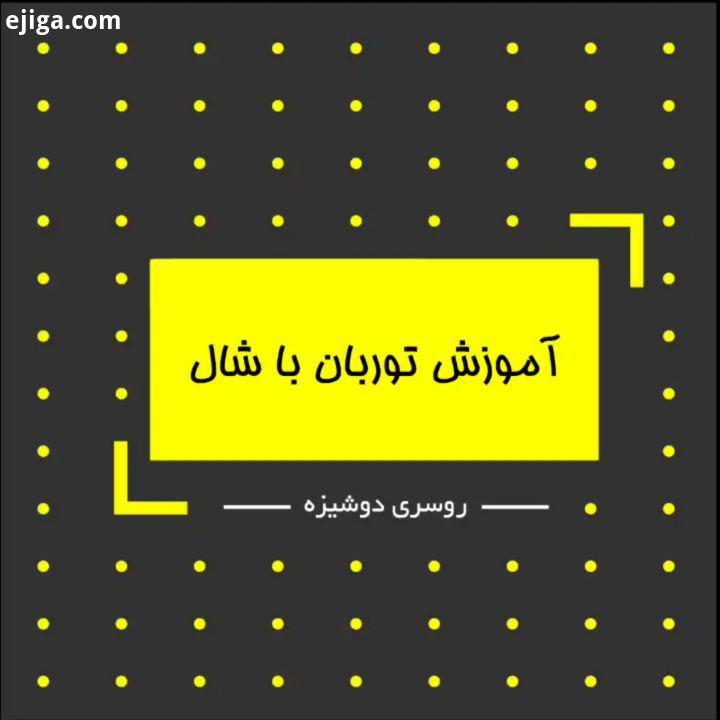 ejiga.com

آموزش توربان با شال

روسری دوشیزه